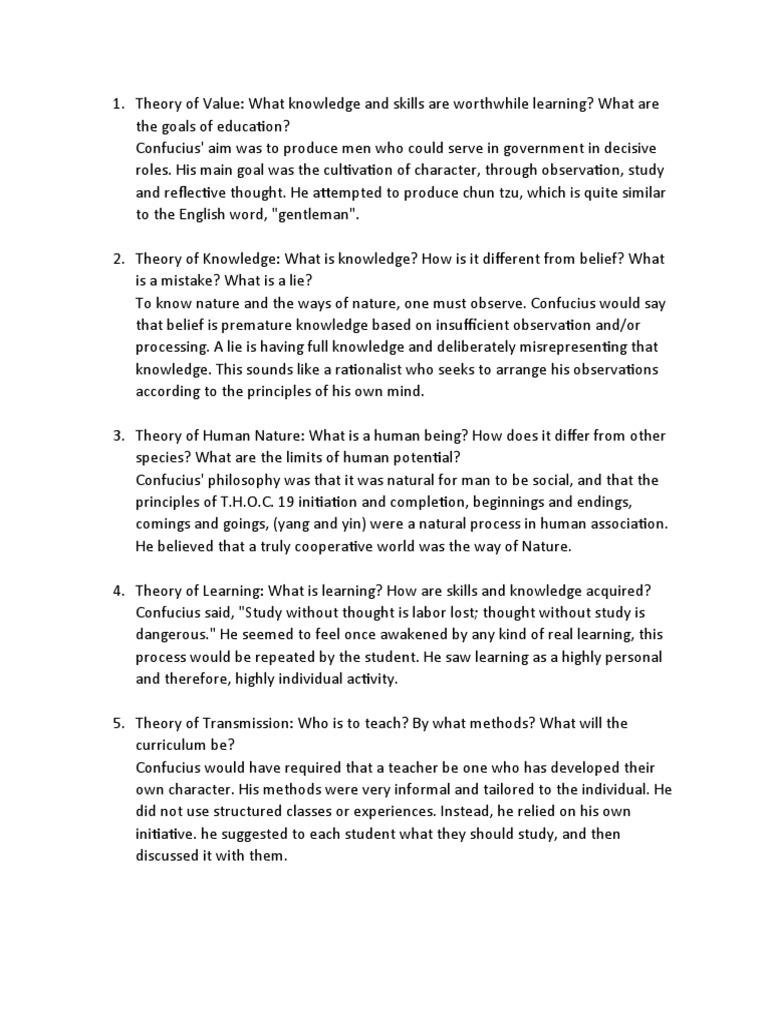 1. Theory of Value: What knowledge and skills are worthwhile learning? What are the goals of education?
Confucius' aim was to produce men who could serve in government in decisive roles. His main goal was the cultivation of character, through observation, study and reflective thought. He attempted to produce chun tzu, which is quite similar to the English word, "gentleman".

2. Theory of Knowledge: What is knowledge? How is it different from belief? What is a mistake? What is a lie?
To know nature and the ways of nature, one must observe. Confucius would say that belief is premature knowledge based on insufficient observation and/or processing. A lie is having full knowledge and deliberately misrepresenting that knowledge. This sounds like a rationalist who seeks to arrange his observations according to the principles of his own mind.

3. Theory of Human Nature: What is a human being? How does it differ from other species? What are the limits of human potential?
Confucius' philosophy was that it was natural for man to be social, and that the principles of T.H.O.C. 19 initiation and completion, beginnings and endings, comings and goings, (yang and yin) were a natural process in human association. He believed that a truly cooperative world was the way of Nature.

4. Theory of Learning: What is learning? How are skills and knowledge acquired?
Confucius said, "Study without thought is labor lost; thought without study is dangerous." He seemed to feel once awakened by any kind of real learning, this process would be repeated by the student. He saw learning as a highly personal and therefore, highly individual activity.

5. Theory of Transmission: Who is to teach? By what methods? What will the curriculum be?
Confucius would have required that a teacher be one who has developed their own character. His methods were very informal and tailored to the individual. He did not use structured classes or experiences. Instead, he relied on his own initiative. he suggested to each student what they should study, and then discussed it with them.